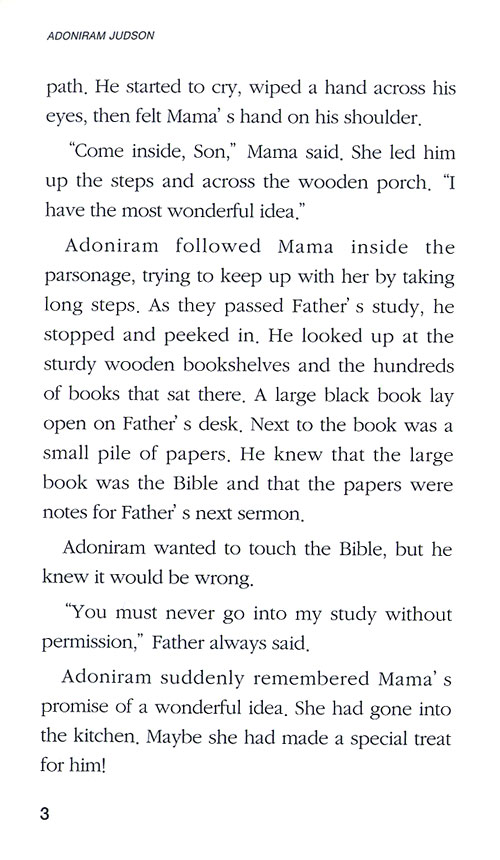 ADONIRAM JUDSON

path. He started to cry, wiped a hand across his eyes, then felt Mama' s hand on his shoulder.

"Come inside, Son," Mama said. She led him up the steps and across the wooden porch. "I have the most wonderful idea."

Adoniram followed Mama inside the parsonage, trying to keep up with her by taking long steps. As they passed Father' s study, he stopped and peeked in. He looked up at the sturdy wooden bookshelves and the hundreds of books that sat there. A large black book lay open on Father' s desk. Next to the book was a small pile of papers. He knew that the large book was the Bible and that the papers were notes for Father' s next sermon.

Adoniram wanted to touch the Bible, but he knew it would be wrong.

"You must never go into my study without permission," Father always said.

Adoniram suddenly remembered Mama' s promise of a wonderful idea. She had gone into the kitchen. Maybe she had made a special treat for him!

3